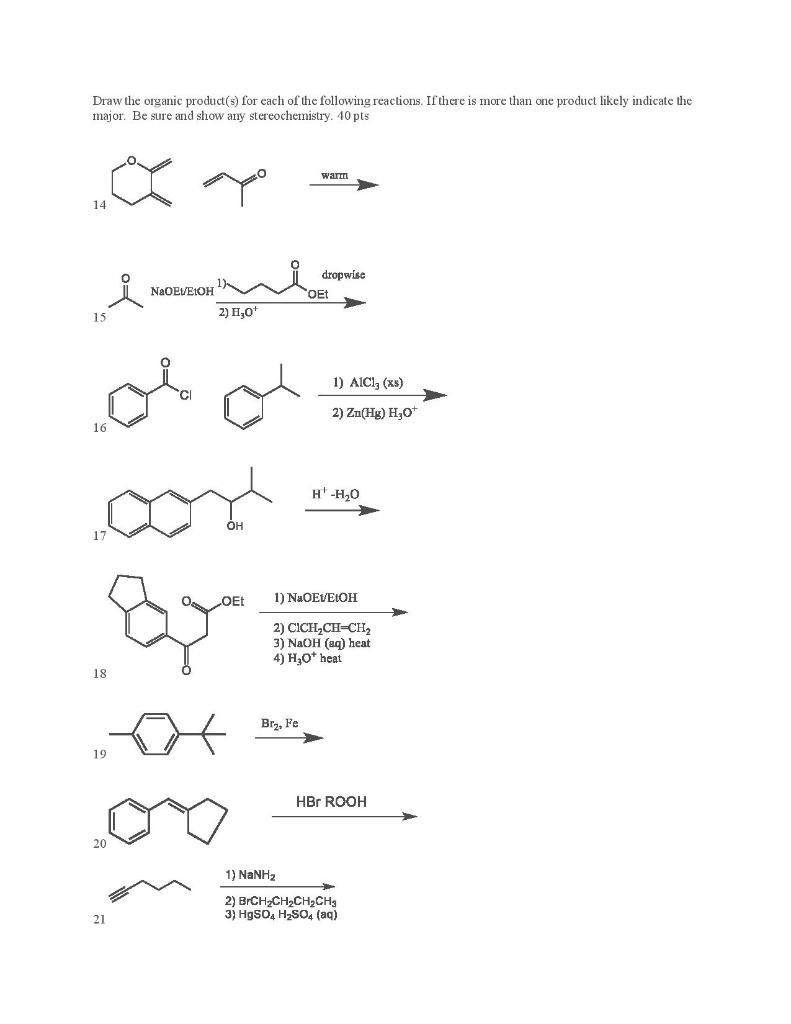 Draw the organic product(s) for each of the following reactions. If there is more than one product likely indicate the major. Be sure and show any stereochemistry. 40 pts

O

O

warm

14

O

NaOEt/EtOH

1)

O

OEt

dropwise

2) $H_3O^+$

15

O

Cl

1) $AlCl_3$ (xs)

2) Zn(Hg) $H_3O^+$

16

OH

$H^+$ $-H_2O$

17

O

OEt

O

1) NaOEt/EtOH

2) $ClCH_2CH=CH_2$

3) NaOH (aq) heat

4) $H_3O^+$ heat

18

$Br_2$, Fe

19

HBr ROOH

20

1) $NaNH_2$

2) $BrCH_2CH_2CH_2CH_3$

3) $HgSO_4$ $H_2SO_4$ (aq)

21